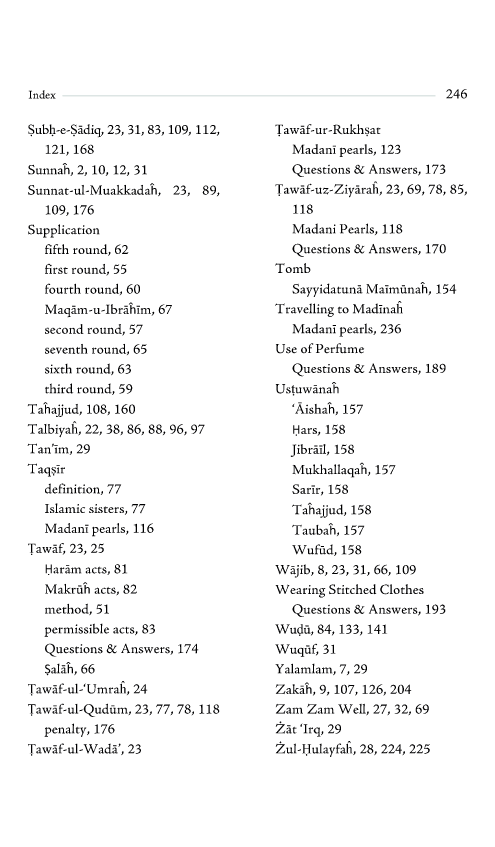 Index 246

Ṣubḥ-e-Ṣādiq, 23, 31, 83, 109, 112, 121, 168
Sunnaĥ, 2, 10, 12, 31
Sunnat-ul-Muakkadaĥ, 23, 89, 109, 176
Supplication
fifth round, 62
first round, 55
fourth round, 60
Maqām-u-Ibrāĥīm, 67
second round, 57
seventh round, 65
sixth round, 63
third round, 59
Taĥajjud, 108, 160
Talbiyaĥ, 22, 38, 86, 88, 96, 97
Tan'īm, 29
Taqṣīr
definition, 77
Islamic sisters, 77
Madanī pearls, 116
Ṭawāf, 23, 25
Ḥarām acts, 81
Makrūĥ acts, 82
method, 51
permissible acts, 83
Questions & Answers, 174
Ṣalāĥ, 66
Ṭawāf-ul-'Umraĥ, 24
Ṭawāf-ul-Qudūm, 23, 77, 78, 118
penalty, 176
Ṭawāf-ul-Wadā', 23

Ṭawāf-ur-Rukhṣat
Madanī pearls, 123
Questions & Answers, 173
Ṭawāf-uz-Ziyāraĥ, 23, 69, 78, 85, 118
Madani Pearls, 118
Questions & Answers, 170
Tomb
Sayyidatunā Maīmūnaĥ, 154
Travelling to Madīnaĥ
Madanī pearls, 236
Use of Perfume
Questions & Answers, 189
Usṭuwānaĥ
'Āishaĥ, 157
Ḥars, 158
Jibrāīl, 158
Mukhallaqaĥ, 157
Sarīr, 158
Taĥajjud, 158
Taubaĥ, 157
Wufūd, 158
Wājib, 8, 23, 31, 66, 109
Wearing Stitched Clothes
Questions & Answers, 193
Wuḍū, 84, 133, 141
Wuqūf, 31
Yalamlam, 7, 29
Zakāĥ, 9, 107, 126, 204
Zam Zam Well, 27, 32, 69
Żāt 'Irq, 29
Żul-Ḥulayfaĥ, 28, 224, 225